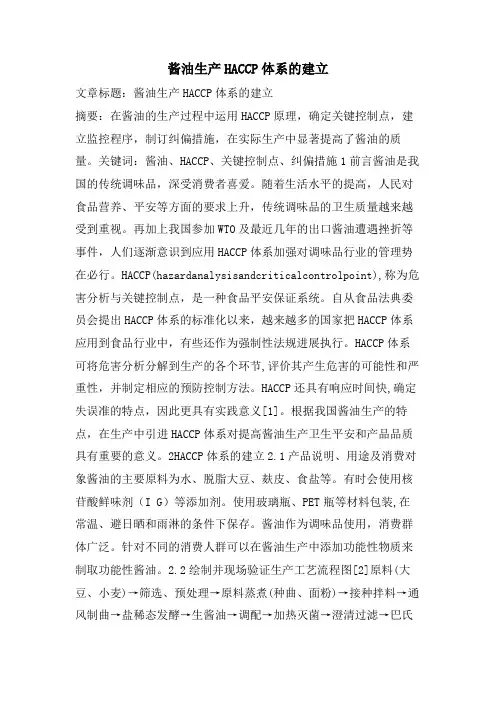 酱油生产HACCP体系的建立

文章标题：酱油生产HACCP体系的建立

摘要：在酱油的生产过程中运用HACCP原理，确定关键控制点，建立监控程序，制订纠偏措施，在实际生产中显著提高了酱油的质量。关键词：酱油、HACCP、关键控制点、纠偏措施1前言酱油是我国的传统调味品，深受消费者喜爱。随着生活水平的提高，人民对食品营养、平安等方面的要求上升，传统调味品的卫生质量越来越受到重视。再加上我国参加WTO及最近几年的出口酱油遭遇挫折等事件，人们逐渐意识到应用HACCP体系加强对调味品行业的管理势在必行。HACCP(hazardanalysisandcriticalcontrolpoint),称为危害分析与关键控制点，是一种食品平安保证系统。自从食品法典委员会提出HACCP体系的标准化以来，越来越多的国家把HACCP体系应用到食品行业中，有些还作为强制性法规进展执行。HACCP体系可将危害分析分解到生产的各个环节，评价其产生危害的可能性和严重性，并制定相应的预防控制方法。HACCP还具有响应时间快，确定失误准的特点，因此更具有实践意义[1]。根据我国酱油生产的特点，在生产中引进HACCP体系对提高酱油生产卫生平安和产品品质具有重要的意义。2HACCP体系的建立2.1产品说明、用途及消费对象酱油的主要原料为水、脱脂大豆、麸皮、食盐等。有时会使用核苷酸鲜味剂（I G）等添加剂。使用玻璃瓶、PET瓶等材料包装，在常温、避日晒和雨淋的条件下保存。酱油作为调味品使用，消费群体广泛。针对不同的消费人群可以在酱油生产中添加功能性物质来制取功能性酱油。2.2绘制并现场验证生产工艺流程图[2]原料(大豆、小麦)→筛选、预处理→原料蒸煮(种曲、面粉)→接种拌料→通风制曲→盐稀态发酵→生酱油→调配→加热灭菌→澄清过滤→巴氏